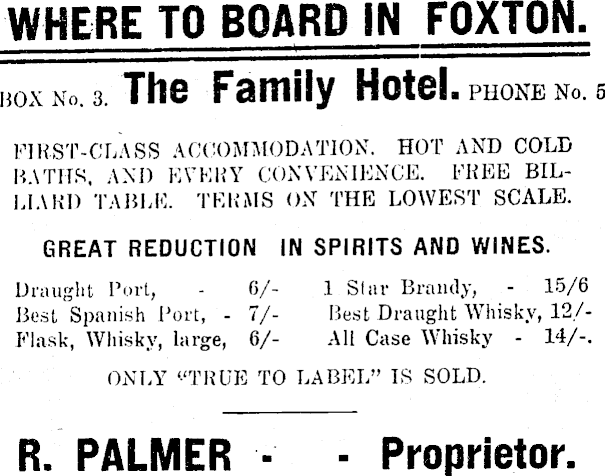 WHERE TO BOARD IN FOXTON.

BOX No. 3. The Family Hotel. PHONE No. 5

FIRST-CLASS ACCOMMODATION. HOT AND COLD BATHS, AND EVERY CONVENIENCE. FREE BILLIARD TABLE. TERMS ON THE LOWEST SCALE.

GREAT REDUCTION IN SPIRITS AND WINES.

Draught Port, - 6/-
Best Spanish Port, - 7/-
Flask, Whisky, large, 6/-

1 Star Brandy, - 15/6
Best Draught Whisky, 12/-
All Case Whisky - 14/-.

ONLY "TRUE TO LABEL" IS SOLD.

R. PALMER - - Proprietor.